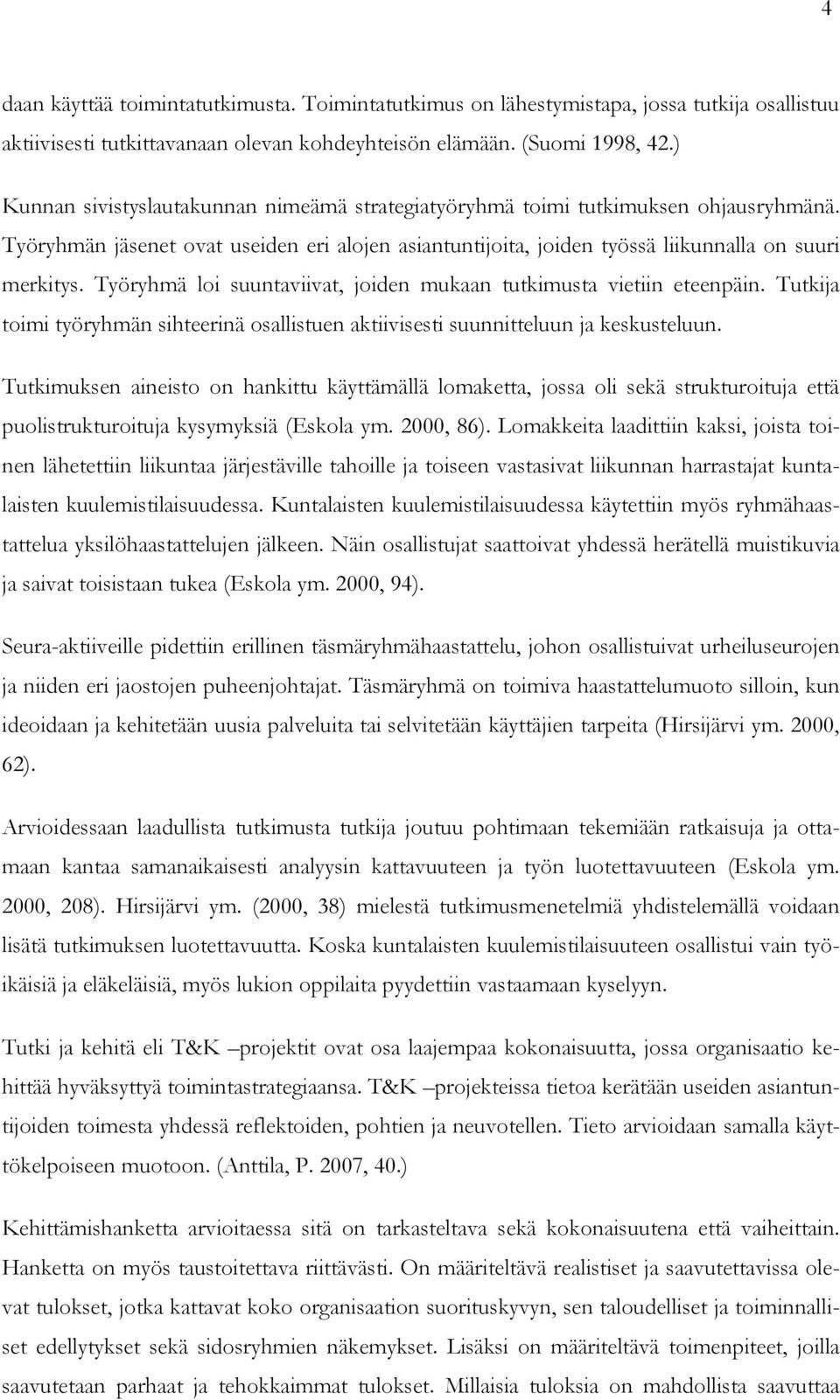 4

daan käyttää toimintatutkimusta. Toimintatutkimus on lähestymistapa, jossa tutkija osallistuu aktiivisesti tutkittavanaan olevan kohdeyhteisön elämään. (Suomi 1998, 42.)

Kunnan sivistyslautakunnan nimeämä strategiatyöryhmä toimi tutkimuksen ohjausryhmänä. Työryhmän jäsenet ovat useiden eri alojen asiantuntijoita, joiden työssä liikunnalla on suuri merkitys. Työryhmä loi suuntaviivat, joiden mukaan tutkimusta vietiin eteenpäin. Tutkija toimi työryhmän sihteerinä osallistuen aktiivisesti suunnitteluun ja keskusteluun.

Tutkimuksen aineisto on hankittu käyttämällä lomaketta, jossa oli sekä strukturoituja että puolistrukturoituja kysymyksiä (Eskola ym. 2000, 86). Lomakkeita laadittiin kaksi, joista toinen lähetettiin liikuntaa järjestäville tahoille ja toiseen vastasivat liikunnan harrastajat kuntalaisten kuulemistilaisuudessa. Kuntalaisten kuulemistilaisuudessa käytettiin myös ryhmähaastattelua yksilöhaastattelujen jälkeen. Näin osallistujat saattoivat yhdessä herätellä muistikuvia ja saivat toisistaan tukea (Eskola ym. 2000, 94).

Seura-aktiiveille pidettiin erillinen täsmäryhmähaastattelu, johon osallistuivat urheiluseurojen ja niiden eri jaostojen puheenjohtajat. Täsmäryhmä on toimiva haastattelumuoto silloin, kun ideoidaan ja kehitetään uusia palveluita tai selvitetään käyttäjien tarpeita (Hirsijärvi ym. 2000, 62).

Arvioidessaan laadullista tutkimusta tutkija joutuu pohtimaan tekemiään ratkaisuja ja ottamaan kantaa samanaikaisesti analyysin kattavuuteen ja työn luotettavuuteen (Eskola ym. 2000, 208). Hirsijärvi ym. (2000, 38) mielestä tutkimusmenetelmiä yhdistelemällä voidaan lisätä tutkimuksen luotettavuutta. Koska kuntalaisten kuulemistilaisuuteen osallistui vain työikäisiä ja eläkeläisiä, myös lukion oppilaita pyydettiin vastaamaan kyselyyn.

Tutki ja kehitä eli T&K –projektit ovat osa laajempaa kokonaisuutta, jossa organisaatio kehittää hyväksyttyä toimintastrategiaansa. T&K –projekteissa tietoa kerätään useiden asiantuntijoiden toimesta yhdessä reflektoiden, pohtien ja neuvotellen. Tieto arvioidaan samalla käyttökelpoiseen muotoon. (Anttila, P. 2007, 40.)

Kehittämishanketta arvioitaessa sitä on tarkasteltava sekä kokonaisuutena että vaiheittain. Hanketta on myös taustoitettava riittävästi. On määriteltävä realistiset ja saavutettavissa olevat tulokset, jotka kattavat koko organisaation suorituskyvyn, sen taloudelliset ja toiminnalliset edellytykset sekä sidosryhmien näkemykset. Lisäksi on määriteltävä toimenpiteet, joilla saavutetaan parhaat ja tehokkaimmat tulokset. Millaisia tuloksia on mahdollista saavuttaa